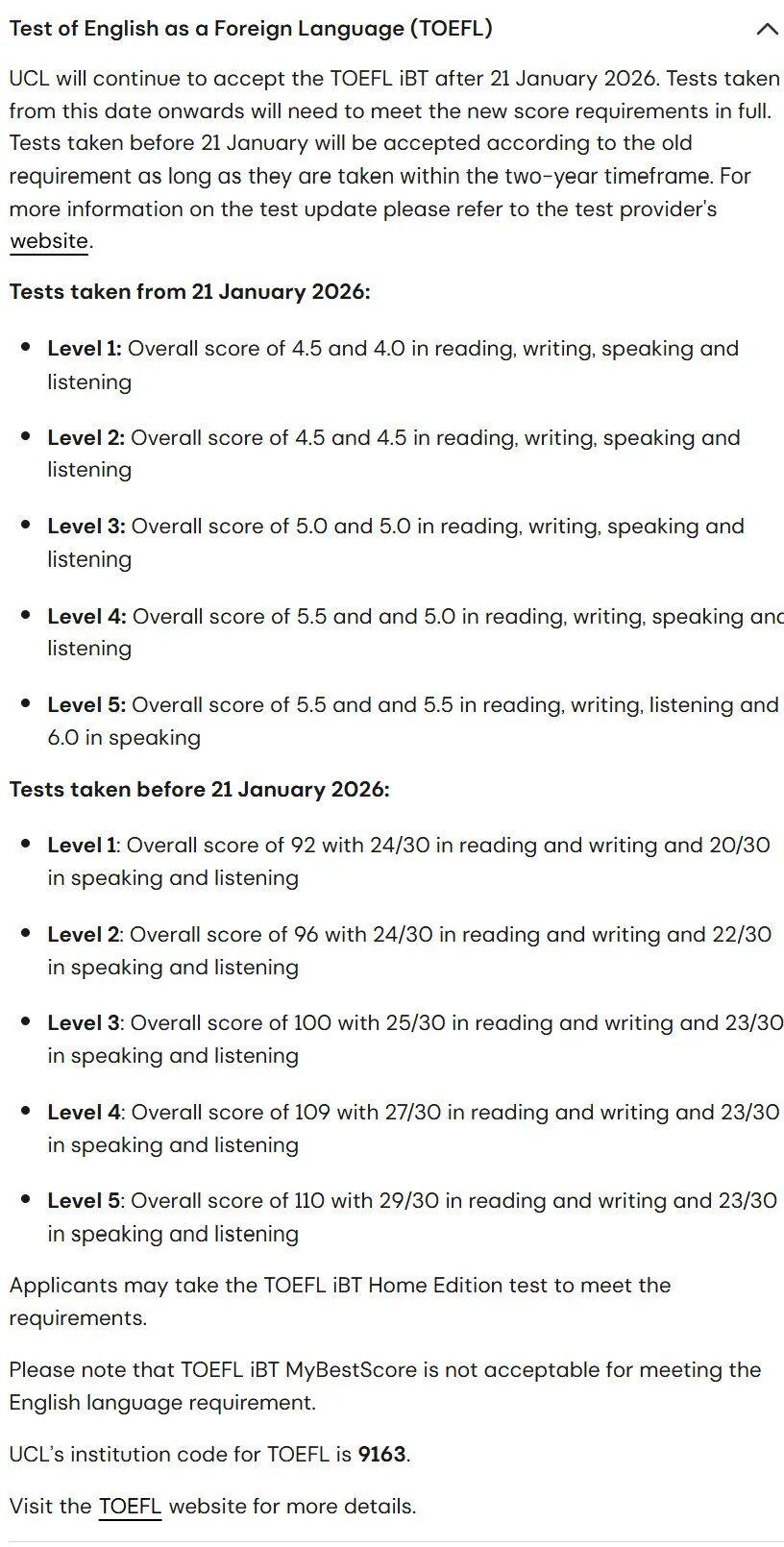 Test of English as a Foreign Language (TOEFL)

UCL will continue to accept the TOEFL iBT after 21 January 2026. Tests taken from this date onwards will need to meet the new score requirements in full. Tests taken before 21 January will be accepted according to the old requirement as long as they are taken within the two-year timeframe. For more information on the test update please refer to the test provider's website.

Tests taken from 21 January 2026:

- Level 1: Overall score of 4.5 and 4.0 in reading, writing, speaking and listening
- Level 2: Overall score of 4.5 and 4.5 in reading, writing, speaking and listening
- Level 3: Overall score of 5.0 and 5.0 in reading, writing, speaking and listening
- Level 4: Overall score of 5.5 and and 5.0 in reading, writing, speaking and listening
- Level 5: Overall score of 5.5 and and 5.5 in reading, writing, listening and 6.0 in speaking

Tests taken before 21 January 2026:

- Level 1: Overall score of 92 with 24/30 in reading and writing and 20/30 in speaking and listening
- Level 2: Overall score of 96 with 24/30 in reading and writing and 22/30 in speaking and listening
- Level 3: Overall score of 100 with 25/30 in reading and writing and 23/30 in speaking and listening
- Level 4: Overall score of 109 with 27/30 in reading and writing and 23/30 in speaking and listening
- Level 5: Overall score of 110 with 29/30 in reading and writing and 23/30 in speaking and listening

Applicants may take the TOEFL iBT Home Edition test to meet the requirements.

Please note that TOEFL iBT MyBestScore is not acceptable for meeting the English language requirement.

UCL's institution code for TOEFL is 9163.

Visit the TOEFL website for more details.